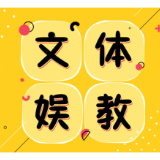 文体
娱教